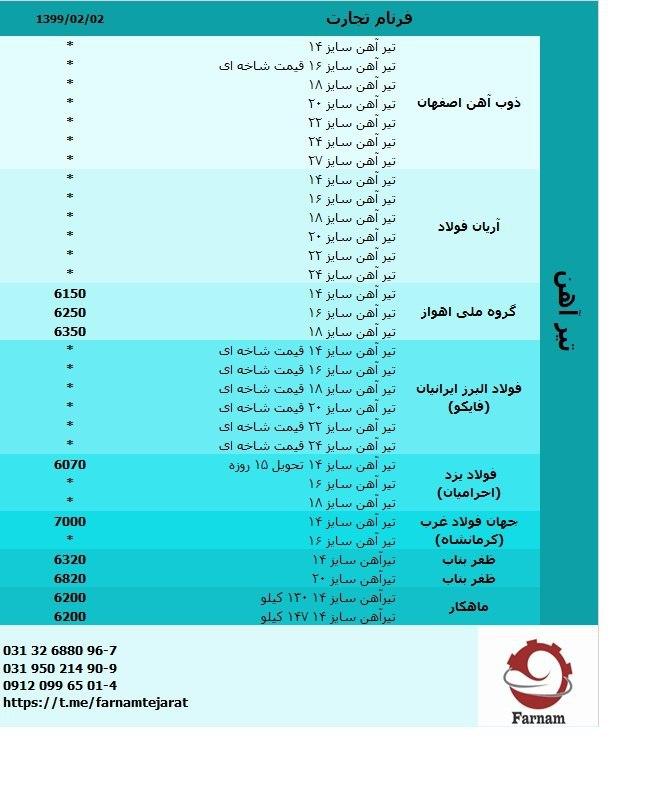 فرنام تجارت 1399/02/02

تیر آهن

| | | |
|---|---|---|
| ذوب آهن اصفهان | تیر آهن سایز ۱۴ | * |
| | تیر آهن سایز ۱۶ قیمت شاخه ای | * |
| | تیر آهن سایز ۱۸ | * |
| | تیر آهن سایز ۲۰ | * |
| | تیر آهن سایز ۲۲ | * |
| | تیر آهن سایز ۲۴ | * |
| | تیر آهن سایز ۲۷ | * |
| آریان فولاد | تیر آهن سایز ۱۴ | * |
| | تیر آهن سایز ۱۶ | * |
| | تیر آهن سایز ۱۸ | * |
| | تیر آهن سایز ۲۰ | * |
| | تیر آهن سایز ۲۲ | * |
| | تیر آهن سایز ۲۴ | * |
| گروه ملی اهواز | تیر آهن سایز ۱۴ | 6150 |
| | تیر آهن سایز ۱۶ | 6250 |
| | تیر آهن سایز ۱۸ | 6350 |
| فولاد البرز ایرانیان (فایکو) | تیر آهن سایز ۱۴ قیمت شاخه ای | * |
| | تیر آهن سایز ۱۶ قیمت شاخه ای | * |
| | تیر آهن سایز ۱۸ قیمت شاخه ای | * |
| | تیر آهن سایز ۲۰ قیمت شاخه ای | * |
| | تیر آهن سایز ۲۲ قیمت شاخه ای | * |
| | تیر آهن سایز ۲۴ قیمت شاخه ای | * |
| فولاد یزد (احرامیان) | تیر آهن سایز ۱۴ تحویل ۱۵ روزه | 6070 |
| | تیر آهن سایز ۱۶ | * |
| | تیر آهن سایز ۱۸ | * |
| جهان فولاد غرب (کرمانشاه) | تیر آهن سایز ۱۴ | 7000 |
| | تیر آهن سایز ۱۶ | * |
| ظفر بناب | تیرآهن سایز ۱۴ | 6320 |
| ظفر بناب | تیرآهن سایز ۲۰ | 6820 |
| ماهکار | تیرآهن سایز ۱۴ ۱۳۰ کیلو | 6200 |
| | تیرآهن سایز ۱۴ ۱۴۷ کیلو | 6200 |

031 32 6880 96-7
031 950 214 90-9
0912 099 65 01-4
https://t.me/farnamtejarat

Farnam